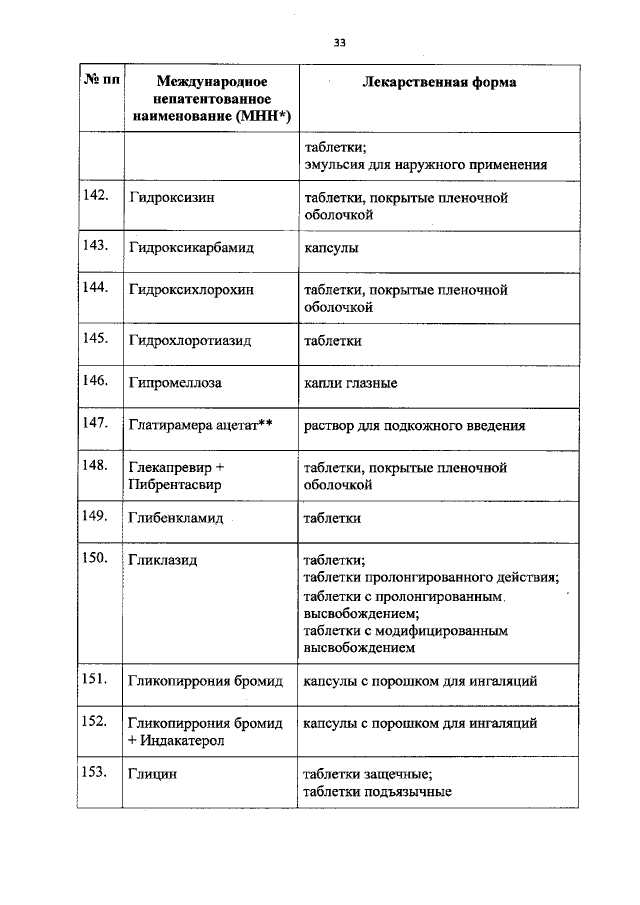 33

| № пп | Международное непатентованное наименование (МНН*) | Лекарственная форма |
|---|---|---|
| | | таблетки; эмульсия для наружного применения |
| 142. | Гидроксизин | таблетки, покрытые пленочной оболочкой |
| 143. | Гидроксикарбамид | капсулы |
| 144. | Гидроксихлорохин | таблетки, покрытые пленочной оболочкой |
| 145. | Гидрохлоротиазид | таблетки |
| 146. | Гипромеллоза | капли глазные |
| 147. | Глатирамера ацетат** | раствор для подкожного введения |
| 148. | Глекапревир + Пибрентасвир | таблетки, покрытые пленочной оболочкой |
| 149. | Глибенкламид | таблетки |
| 150. | Гликлазид | таблетки; таблетки пролонгированного действия; таблетки с пролонгированным высвобождением; таблетки с модифицированным высвобождением |
| 151. | Гликопиррония бромид | капсулы с порошком для ингаляций |
| 152. | Гликопиррония бромид + Индакатерол | капсулы с порошком для ингаляций |
| 153. | Глицин | таблетки защечные; таблетки подъязычные |